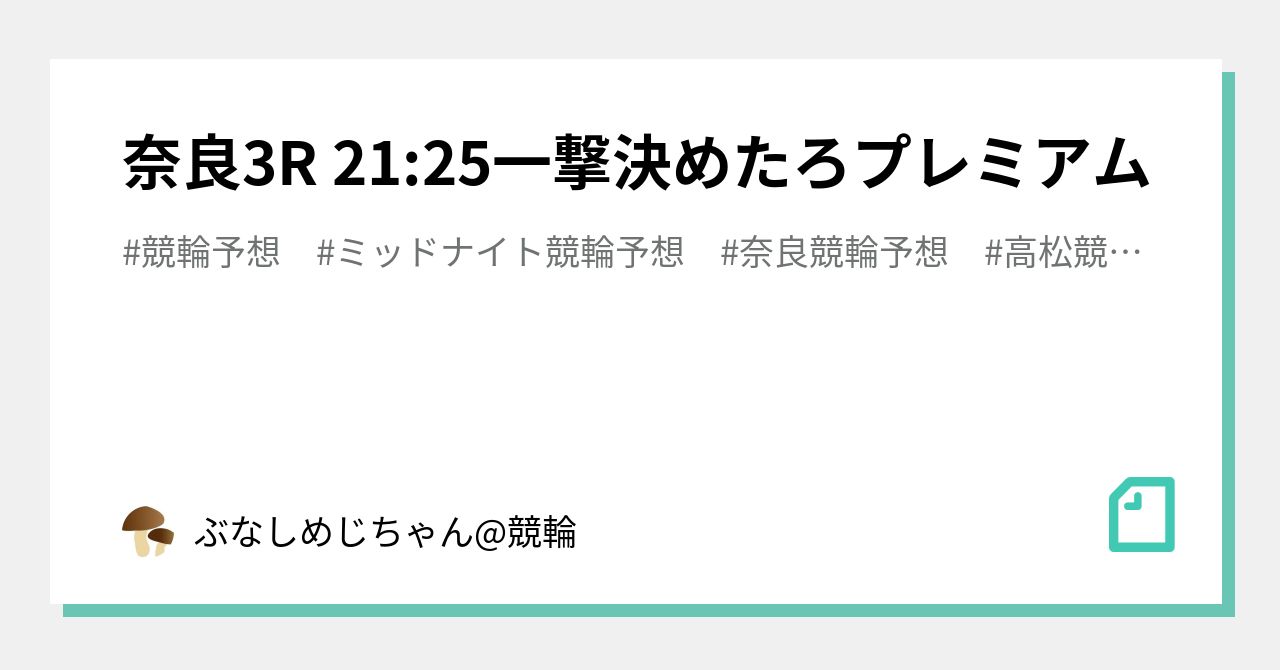 奈良3R 21:25一撃決めたろプレミアム

#競輪予想　#ミッドナイト競輪予想　#奈良競輪予想　#高松競…

ぶなしめじちゃん@競輪